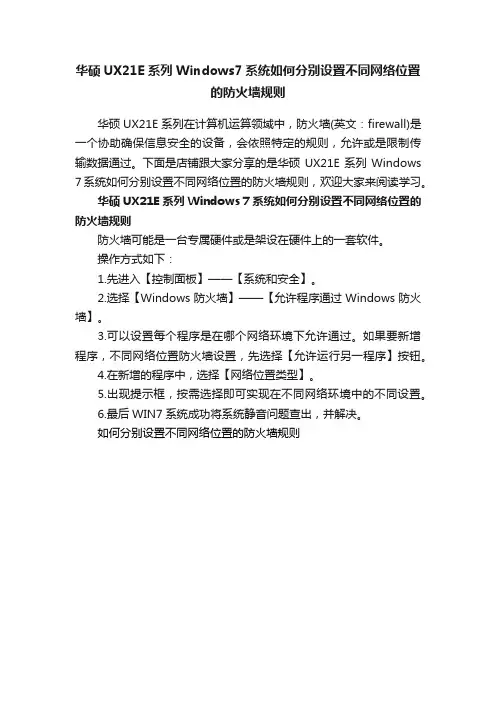 华硕 UX21E 系列 Windows7 系统如何分别设置不同网络位置的防火墙规则

华硕 UX21E 系列在计算机运算领域中，防火墙(英文：firewall)是一个协助确保信息安全的设备，会依照特定的规则，允许或是限制传输数据通过。下面是店铺跟大家分享的是华硕 UX21E 系列 Windows 7 系统如何分别设置不同网络位置的防火墙规则，欢迎大家来阅读学习。

华硕 UX21E 系列 Windows 7 系统如何分别设置不同网络位置的防火墙规则

防火墙可能是一台专属硬件或是架设在硬件上的一套软件。

操作方式如下：

1.先进入【控制面板】——【系统和安全】。

2.选择【Windows 防火墙】——【允许程序通过 Windows 防火墙】。

3.可以设置每个程序是在哪个网络环境下允许通过。如果要新增程序，不同网络位置防火墙设置，先选择【允许运行另一程序】按钮。

4.在新增的程序中，选择【网络位置类型】。

5.出现提示框，按需选择即可实现在不同网络环境中的不同设置。

6.最后 WIN7 系统成功将系统静音问题查出，并解决。

如何分别设置不同网络位置的防火墙规则